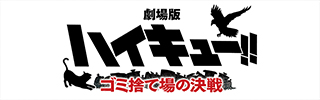 劇場版
ハイキュー!!
ゴミ捨て場の決戦